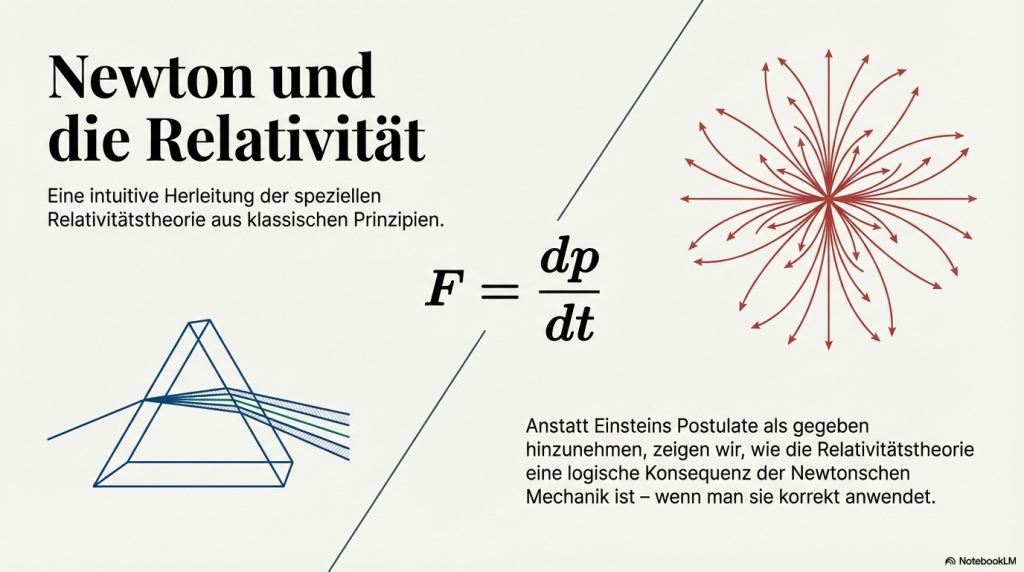 Newton und die Relativität

Eine intuitive Herleitung der speziellen Relativitätstheorie aus klassischen Prinzipien.

$F = \frac{dp}{dt}$

Anstatt Einsteins Postulate als gegeben hinzunehmen, zeigen wir, wie die Relativitätstheorie eine logische Konsequenz der Newtonschen Mechanik ist – wenn man sie korrekt anwendet.

NotebookLM